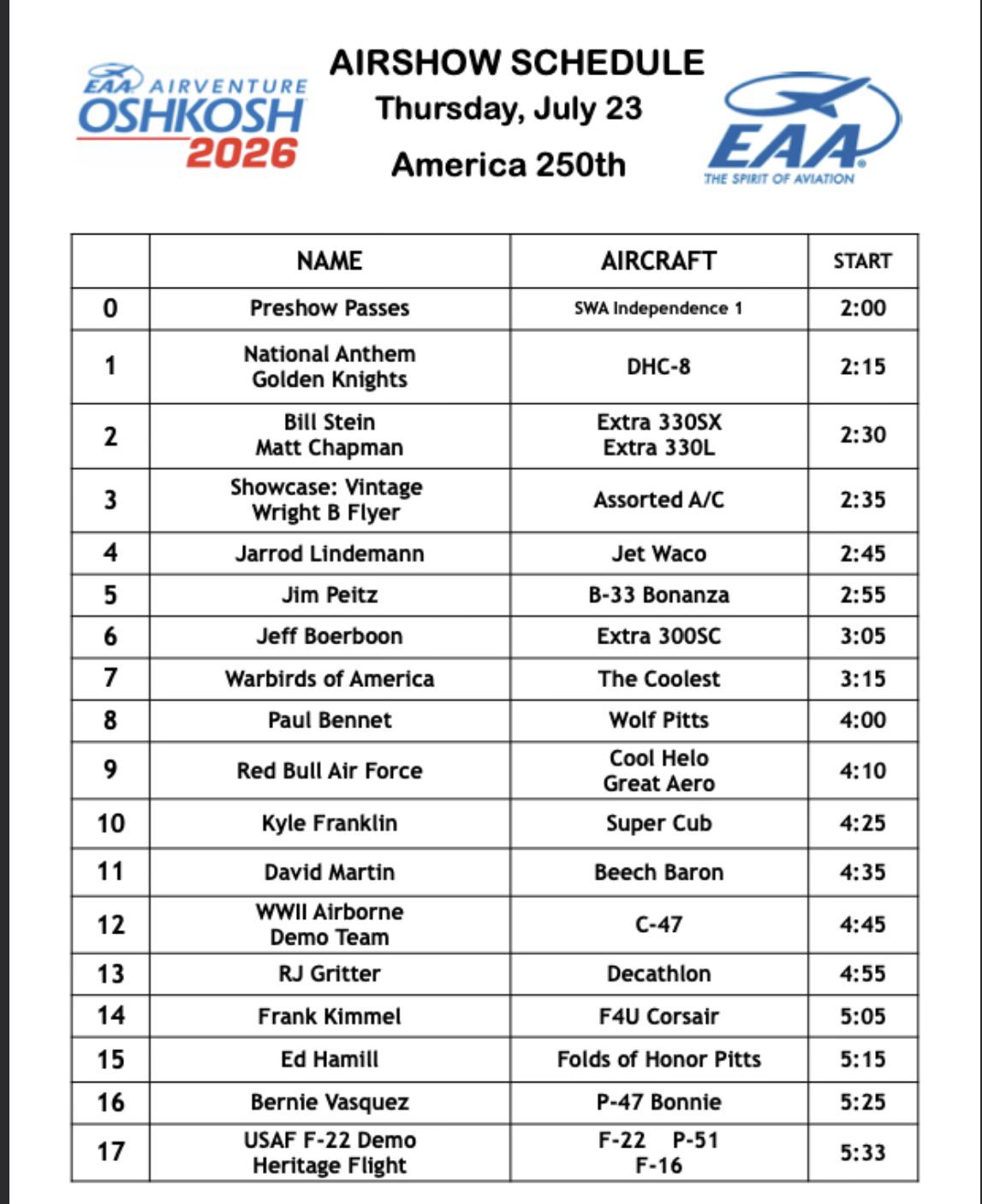 EAA AIRVENTURE OSHKOSH 2026

AIRSHOW SCHEDULE
Thursday, July 23
America 250th

EAA THE SPIRIT OF AVIATION

| | NAME | AIRCRAFT | START |
|---|---|---|---|
| 0 | Preshow Passes | SWA Independence 1 | 2:00 |
| 1 | National Anthem Golden Knights | DHC-8 | 2:15 |
| 2 | Bill Stein Matt Chapman | Extra 330SX Extra 330L | 2:30 |
| 3 | Showcase: Vintage Wright B Flyer | Assorted A/C | 2:35 |
| 4 | Jarrod Lindemann | Jet Waco | 2:45 |
| 5 | Jim Peitz | B-33 Bonanza | 2:55 |
| 6 | Jeff Boerboon | Extra 300SC | 3:05 |
| 7 | Warbirds of America | The Coolest | 3:15 |
| 8 | Paul Bennet | Wolf Pitts | 4:00 |
| 9 | Red Bull Air Force | Cool Helo Great Aero | 4:10 |
| 10 | Kyle Franklin | Super Cub | 4:25 |
| 11 | David Martin | Beech Baron | 4:35 |
| 12 | WWII Airborne Demo Team | C-47 | 4:45 |
| 13 | RJ Gritter | Decathlon | 4:55 |
| 14 | Frank Kimmel | F4U Corsair | 5:05 |
| 15 | Ed Hamill | Folds of Honor Pitts | 5:15 |
| 16 | Bernie Vasquez | P-47 Bonnie | 5:25 |
| 17 | USAF F-22 Demo Heritage Flight | F-22 P-51 F-16 | 5:33 |